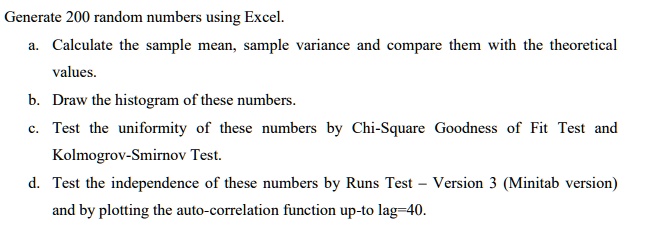 Generate 200 random numbers using Excel.

a. Calculate the sample mean, sample variance and compare them with the theoretical values.

b. Draw the histogram of these numbers.

c. Test the uniformity of these numbers by Chi-Square Goodness of Fit Test and Kolmogrov-Smirnov Test.

d. Test the independence of these numbers by Runs Test – Version 3 (Minitab version) and by plotting the auto-correlation function up-to lag=40.